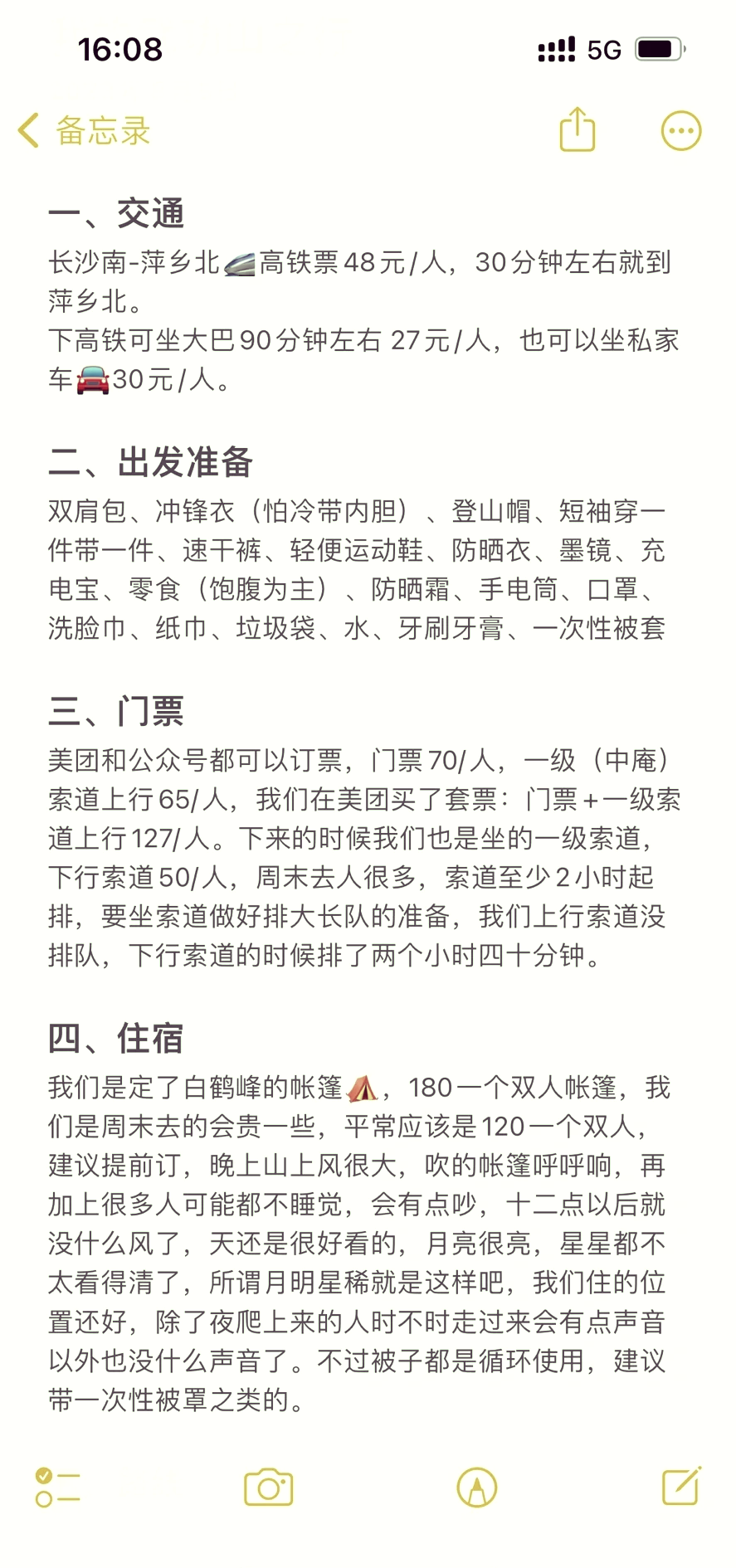 16:08 5G

备忘录

一、交通
长沙南-萍乡北🚄高铁票48元/人，30分钟左右就到萍乡北。
下高铁可坐大巴90分钟左右 27元/人，也可以坐私家车🚘30元/人。

二、出发准备
双肩包、冲锋衣（怕冷带内胆）、登山帽、短袖穿一件带一件、速干裤、轻便运动鞋、防晒衣、墨镜、充电宝、零食（饱腹为主）、防晒霜、手电筒、口罩、洗脸巾、纸巾、垃圾袋、水、牙刷牙膏、一次性被套

三、门票
美团和公众号都可以订票，门票70/人，一级（中庵）索道上行65/人，我们在美团买了套票：门票+一级索道上行127/人。下来的时候我们也是坐的一级索道，下行索道50/人，周末去人很多，索道至少2小时起排，要坐索道做好排大长队的准备，我们上行索道没排队，下行索道的时候排了两个小时四十分钟。

四、住宿
我们是定了白鹤峰的帐篷⛺，180一个双人帐篷，我们是周末去的会贵一些，平常应该是120一个双人，建议提前订，晚上山上风很大，吹的帐篷呼呼响，再加上很多人可能都不睡觉，会有点吵，十二点以后就没什么风了，天还是很好看的，月亮很亮，星星都不太看得清了，所谓月明星稀就是这样吧，我们住的位置还好，除了夜爬上来的人时不时走过来会有点声音以外也没什么声音了。不过被子都是循环使用，建议带一次性被罩之类的。